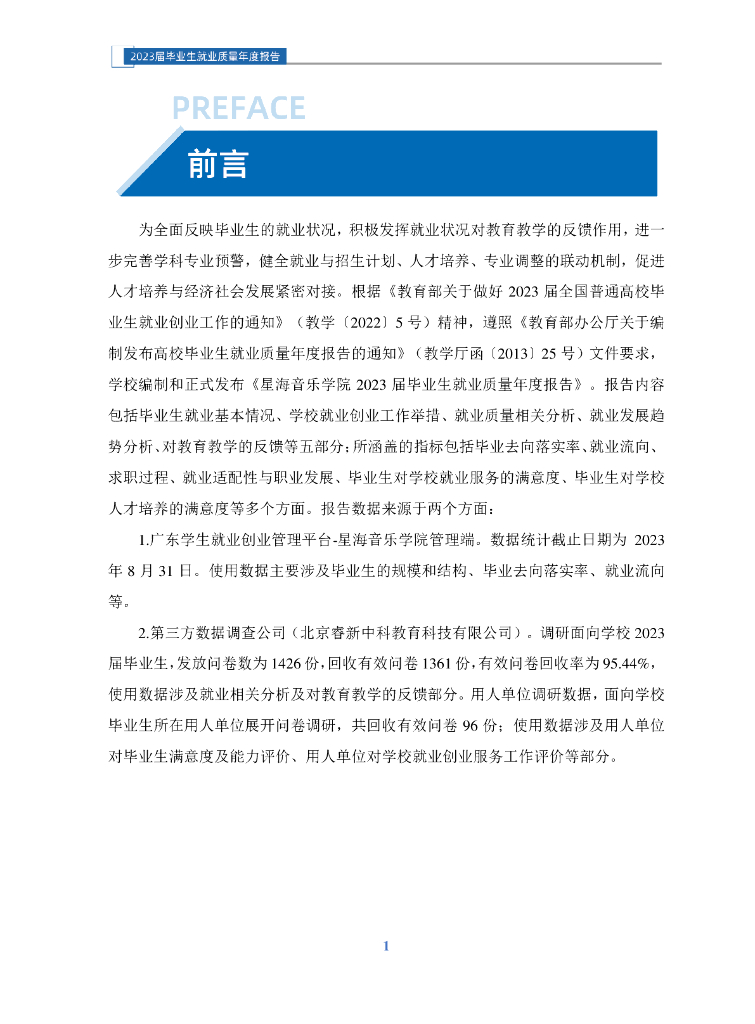 2023届毕业生就业质量年度报告

PREFACE

前言

为全面反映毕业生的就业状况，积极发挥就业状况对教育教学的反馈作用，进一步完善学科专业预警，健全就业与招生计划、人才培养、专业调整的联动机制，促进人才培养与经济社会发展紧密对接。根据《教育部关于做好 2023 届全国普通高校毕业生就业创业工作的通知》（教学〔2022〕5 号）精神，遵照《教育部办公厅关于编制发布高校毕业生就业质量年度报告的通知》（教学厅函〔2013〕25 号）文件要求，学校编制和正式发布《星海音乐学院 2023 届毕业生就业质量年度报告》。报告内容包括毕业生就业基本情况、学校就业创业工作举措、就业质量相关分析、就业发展趋势分析、对教育教学的反馈等五部分；所涵盖的指标包括毕业去向落实率、就业流向、求职过程、就业适配性与职业发展、毕业生对学校就业服务的满意度、毕业生对学校人才培养的满意度等多个方面。报告数据来源于两个方面：

1.广东学生就业创业管理平台-星海音乐学院管理端。数据统计截止日期为 2023 年 8 月 31 日。使用数据主要涉及毕业生的规模和结构、毕业去向落实率、就业流向等。

2.第三方数据调查公司（北京睿新中科教育科技有限公司）。调研面向学校 2023 届毕业生，发放问卷数为 1426 份，回收有效问卷 1361 份，有效问卷回收率为 95.44%，使用数据涉及就业相关分析及对教育教学的反馈部分。用人单位调研数据，面向学校毕业生所在用人单位展开问卷调研，共回收有效问卷 96 份；使用数据涉及用人单位对毕业生满意度及能力评价、用人单位对学校就业创业服务工作评价等部分。

1